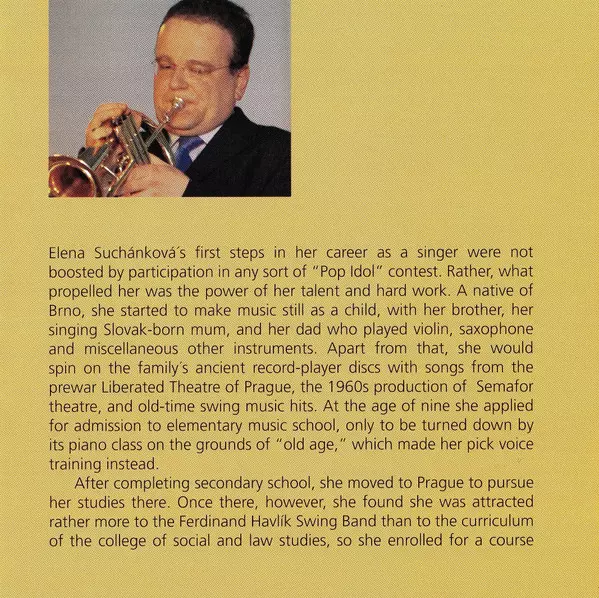 Elena Suchánková's first steps in her career as a singer were not boosted by participation in any sort of "Pop Idol" contest. Rather, what propelled her was the power of her talent and hard work. A native of Brno, she started to make music still as a child, with her brother, her singing Slovak-born mum, and her dad who played violin, saxophone and miscellaneous other instruments. Apart from that, she would spin on the family's ancient record-player discs with songs from the prewar Liberated Theatre of Prague, the 1960s production of Semafor theatre, and old-time swing music hits. At the age of nine she applied for admission to elementary music school, only to be turned down by its piano class on the grounds of "old age," which made her pick voice training instead.

After completing secondary school, she moved to Prague to pursue her studies there. Once there, however, she found she was attracted rather more to the Ferdinand Havlík Swing Band than to the curriculum of the college of social and law studies, so she enrolled for a course